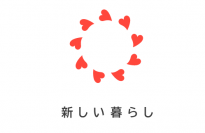 新しい暮らし